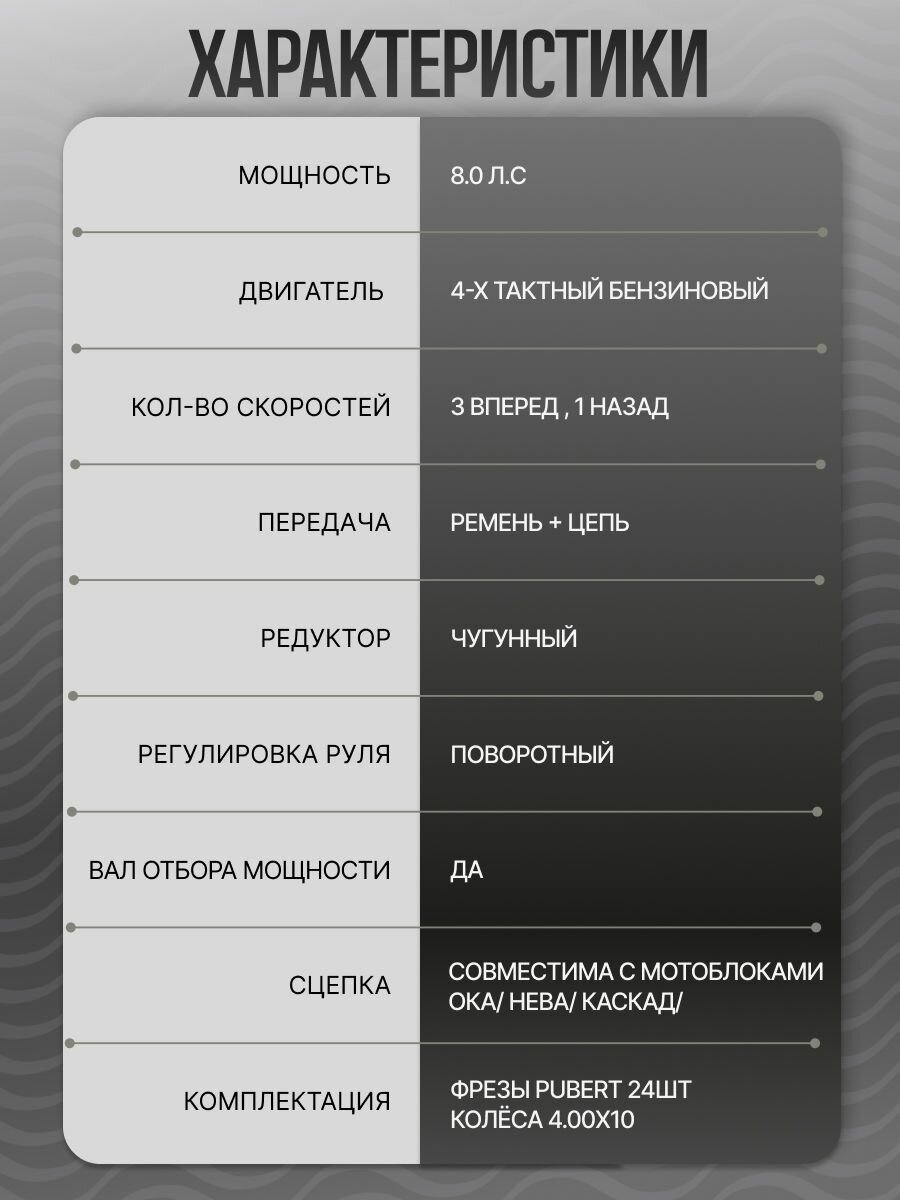 ХАРАКТЕРИСТИКИ

| МОЩНОСТЬ | 8.0 Л.С |
|---|---|
| ДВИГАТЕЛЬ | 4-Х ТАКТНЫЙ БЕНЗИНОВЫЙ |
| КОЛ-ВО СКОРОСТЕЙ | 3 ВПЕРЕД , 1 НАЗАД |
| ПЕРЕДАЧА | РЕМЕНЬ + ЦЕПЬ |
| РЕДУКТОР | ЧУГУННЫЙ |
| РЕГУЛИРОВКА РУЛЯ | ПОВОРОТНЫЙ |
| ВАЛ ОТБОРА МОЩНОСТИ | ДА |
| СЦЕПКА | СОВМЕСТИМА С МОТОБЛОКАМИ ОКА/ НЕВА/ КАСКАД/ |
| КОМПЛЕКТАЦИЯ | ФРЕЗЫ PUBERT 24ШТ КОЛЁСА 4.00Х10 |